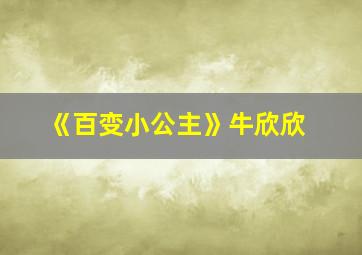 《百变小公主》牛欣欣